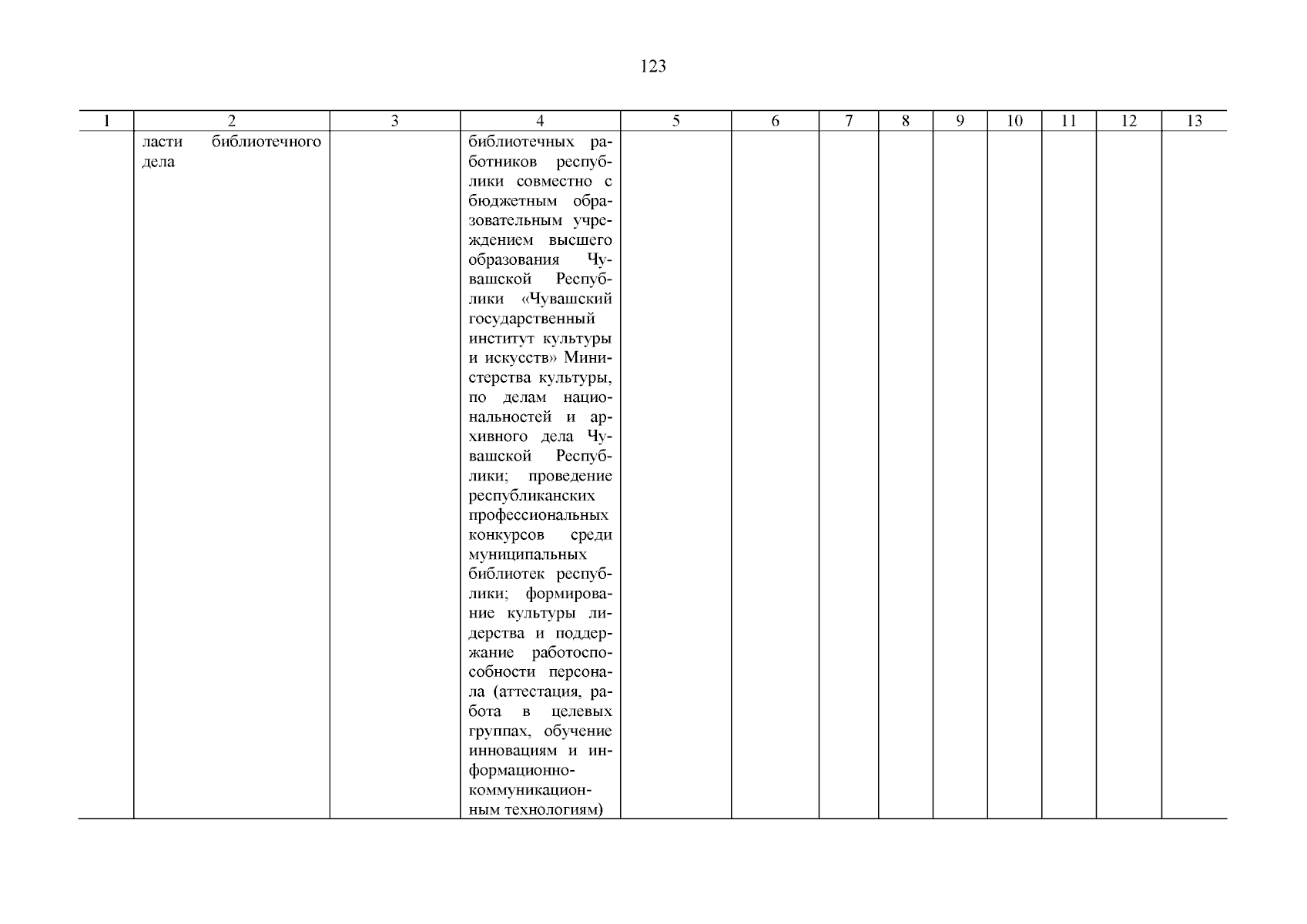 123

| 1 | 2 | 3 | 4 | 5 | 6 | 7 | 8 | 9 | 10 | 11 | 12 | 13 |
|---|---|---|---|---|---|---|---|---|---|---|---|---|
| | ласти библиотечного дела | | библиотечных работников республики совместно с бюджетным образовательным учреждением высшего образования Чувашской Республики «Чувашский государственный институт культуры и искусств» Министерства культуры, по делам национальностей и архивного дела Чувашской Республики; проведение республиканских профессиональных конкурсов среди муниципальных библиотек республики; формирование культуры лидерства и поддержание работоспособности персонала (аттестация, работа в целевых группах, обучение инновациям и информационно-коммуникационным технологиям) | | | | | | | | | |